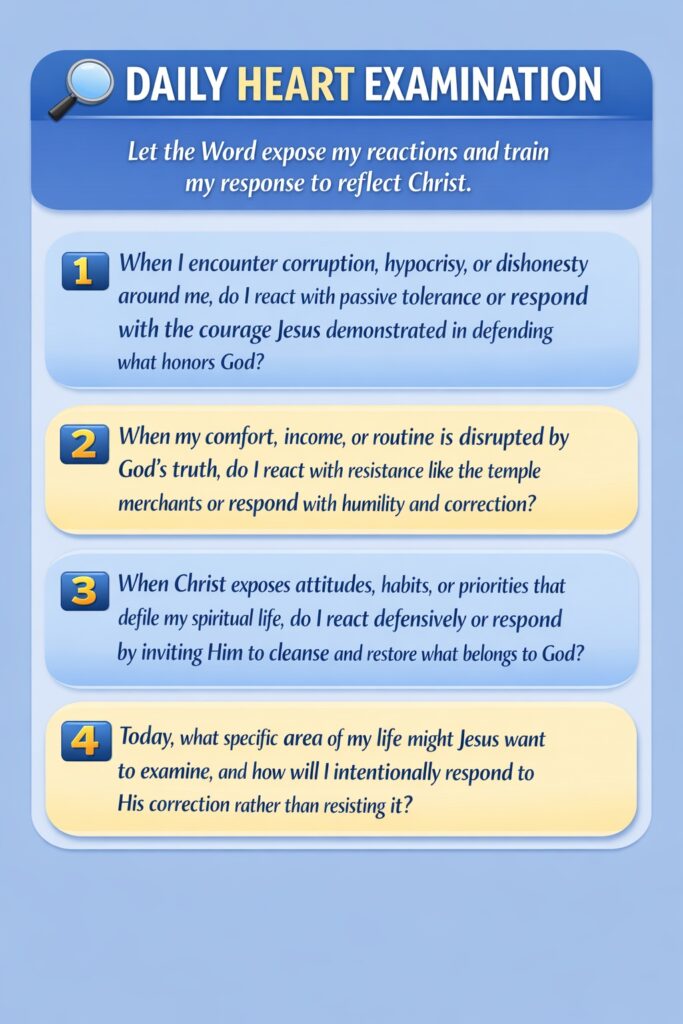 DAILY HEART EXAMINATION

Let the Word expose my reactions and train my response to reflect Christ.

1 When I encounter corruption, hypocrisy, or dishonesty around me, do I react with passive tolerance or respond with the courage Jesus demonstrated in defending what honors God?

2 When my comfort, income, or routine is disrupted by God's truth, do I react with resistance like the temple merchants or respond with humility and correction?

3 When Christ exposes attitudes, habits, or priorities that defile my spiritual life, do I react defensively or respond by inviting Him to cleanse and restore what belongs to God?

4 Today, what specific area of my life might Jesus want to examine, and how will I intentionally respond to His correction rather than resisting it?